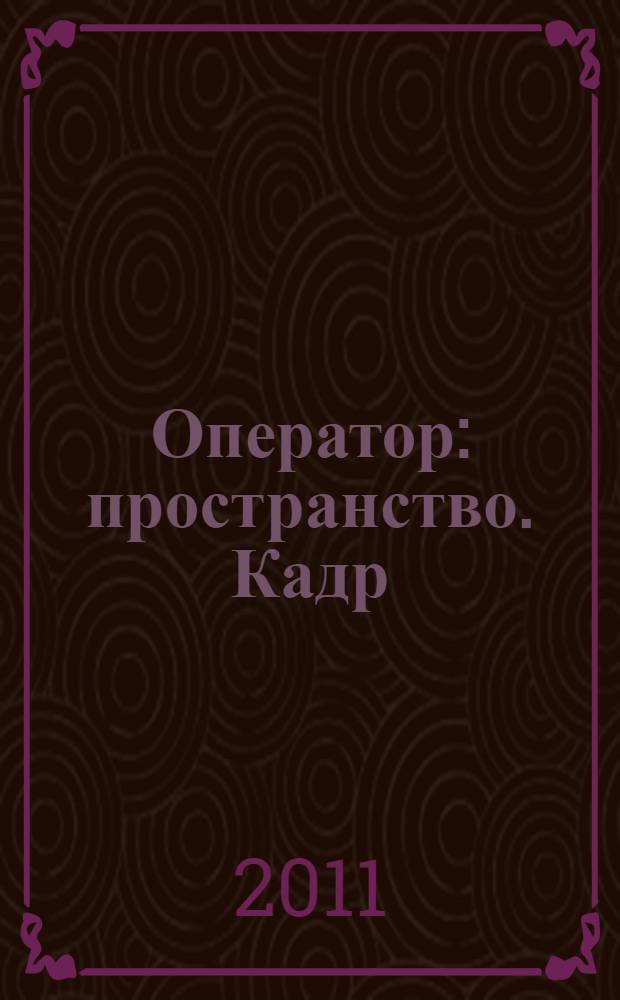 Оператор: пространство. Кадр

2011